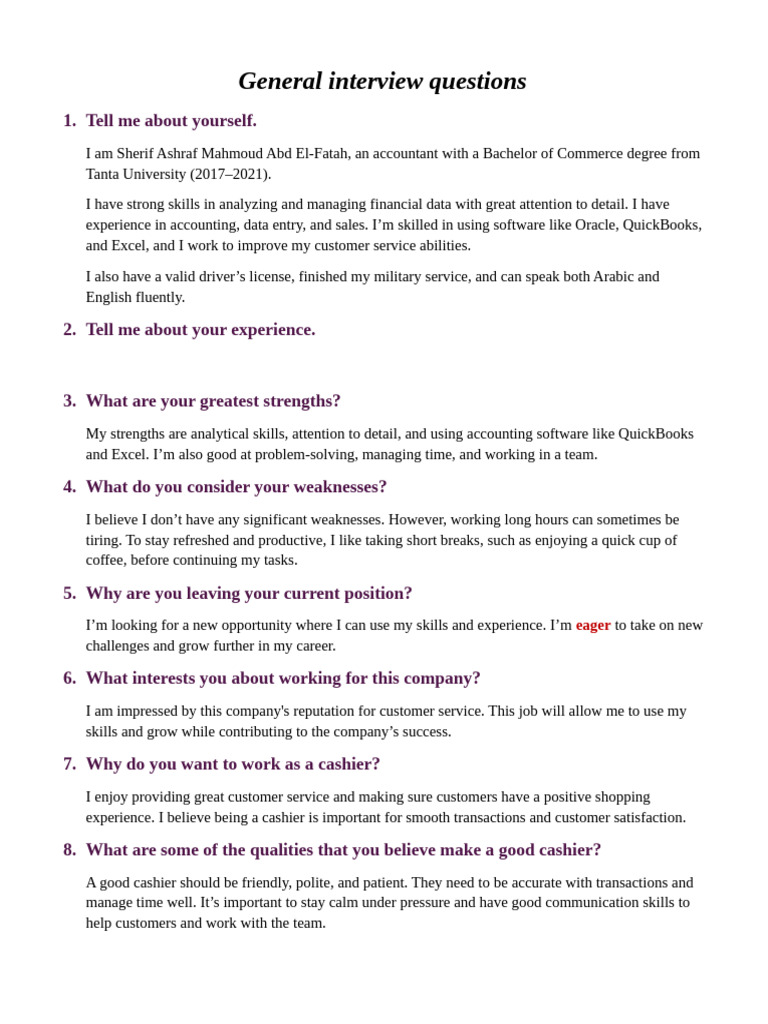 General interview questions

1. Tell me about yourself.

I am Sherif Ashraf Mahmoud Abd El-Fatah, an accountant with a Bachelor of Commerce degree from Tanta University (2017–2021).

I have strong skills in analyzing and managing financial data with great attention to detail. I have experience in accounting, data entry, and sales. I'm skilled in using software like Oracle, QuickBooks, and Excel, and I work to improve my customer service abilities.

I also have a valid driver's license, finished my military service, and can speak both Arabic and English fluently.

2. Tell me about your experience.

3. What are your greatest strengths?

My strengths are analytical skills, attention to detail, and using accounting software like QuickBooks and Excel. I'm also good at problem-solving, managing time, and working in a team.

4. What do you consider your weaknesses?

I believe I don't have any significant weaknesses. However, working long hours can sometimes be tiring. To stay refreshed and productive, I like taking short breaks, such as enjoying a quick cup of coffee, before continuing my tasks.

5. Why are you leaving your current position?

I'm looking for a new opportunity where I can use my skills and experience. I'm eager to take on new challenges and grow further in my career.

6. What interests you about working for this company?

I am impressed by this company's reputation for customer service. This job will allow me to use my skills and grow while contributing to the company's success.

7. Why do you want to work as a cashier?

I enjoy providing great customer service and making sure customers have a positive shopping experience. I believe being a cashier is important for smooth transactions and customer satisfaction.

8. What are some of the qualities that you believe make a good cashier?

A good cashier should be friendly, polite, and patient. They need to be accurate with transactions and manage time well. It's important to stay calm under pressure and have good communication skills to help customers and work with the team.